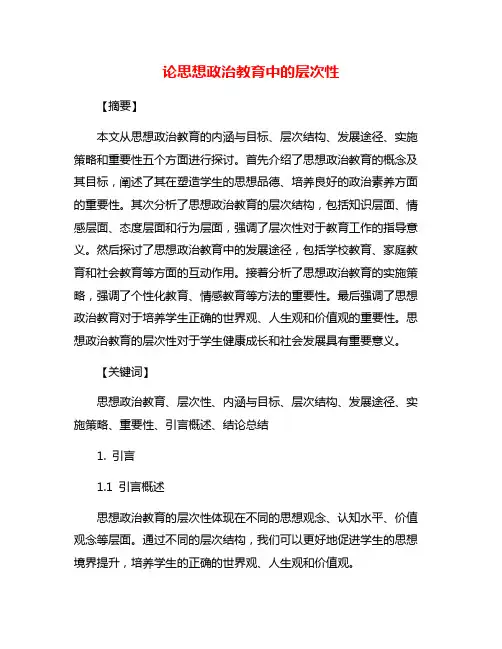 论思想政治教育中的层次性

【摘要】

本文从思想政治教育的内涵与目标、层次结构、发展途径、实施策略和重要性五个方面进行探讨。首先介绍了思想政治教育的概念及其目标，阐述了其在塑造学生的思想品德、培养良好的政治素养方面的重要性。其次分析了思想政治教育的层次结构，包括知识层面、情感层面、态度层面和行为层面，强调了层次性对于教育工作的指导意义。然后探讨了思想政治教育中的发展途径，包括学校教育、家庭教育和社会教育等方面的互动作用。接着分析了思想政治教育的实施策略，强调了个性化教育、情感教育等方法的重要性。最后强调了思想政治教育对于培养学生正确的世界观、人生观和价值观的重要性。思想政治教育的层次性对于学生健康成长和社会发展具有重要意义。

【关键词】

思想政治教育、层次性、内涵与目标、层次结构、发展途径、实施策略、重要性、引言概述、结论总结

1. 引言

1.1 引言概述

思想政治教育的层次性体现在不同的思想观念、认知水平、价值观念等层面。通过不同的层次结构，我们可以更好地促进学生的思想境界提升，培养学生的正确的世界观、人生观和价值观。